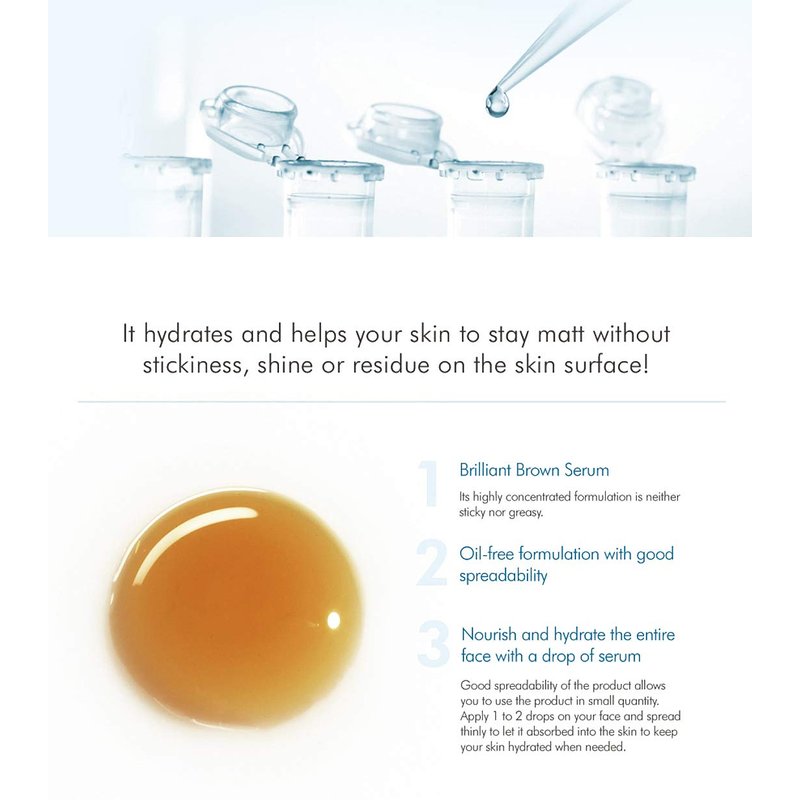 It hydrates and helps your skin to stay matt without stickiness, shine or residue on the skin surface!

1
Brilliant Brown Serum

Its highly concentrated formulation is neither sticky nor greasy.

2
Oil-free formulation with good spreadability

3
Nourish and hydrate the entire face with a drop of serum

Good spreadability of the product allows you to use the product in small quantity. Apply 1 to 2 drops on your face and spread thinly to let it absorbed into the skin to keep your skin hydrated when needed.